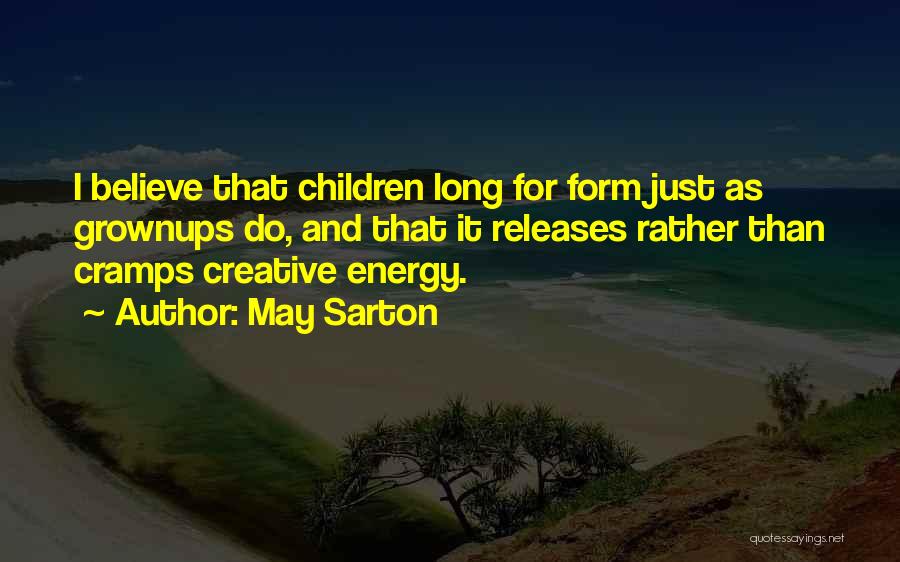 I believe that children long for form just as grownups do, and that it releases rather than cramps creative energy.

~ Author: May Sarton

quotessayings.net